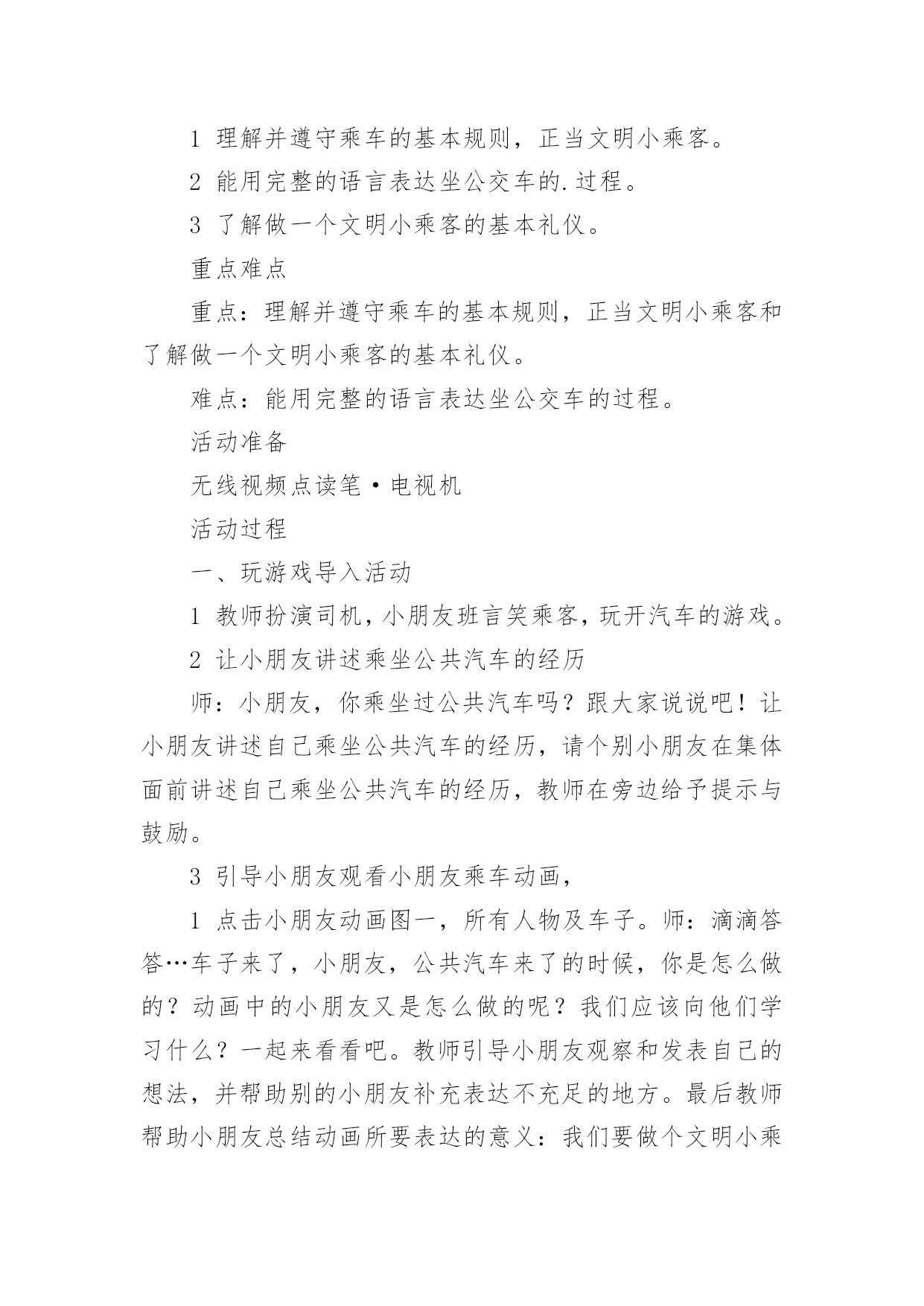 1 理解并遵守乘车的基本规则，正当文明小乘客。

2 能用完整的语言表达坐公交车的.过程。

3 了解做一个文明小乘客的基本礼仪。

重点难点

重点：理解并遵守乘车的基本规则，正当文明小乘客和了解做一个文明小乘客的基本礼仪。

难点：能用完整的语言表达坐公交车的过程。

活动准备

无线视频点读笔·电视机

活动过程

一、玩游戏导入活动

1 教师扮演司机，小朋友班言笑乘客，玩开汽车的游戏。

2 让小朋友讲述乘坐公共汽车的经历

师：小朋友，你乘坐过公共汽车吗？跟大家说说吧！让小朋友讲述自己乘坐公共汽车的经历，请个别小朋友在集体面前讲述自己乘坐公共汽车的经历，教师在旁边给予提示与鼓励。

3 引导小朋友观看小朋友乘车动画，

1 点击小朋友动画图一，所有人物及车子。师：滴滴答答…车子来了，小朋友，公共汽车来了的时候，你是怎么做的？动画中的小朋友又是怎么做的呢？我们应该向他们学习什么？一起来看看吧。教师引导小朋友观察和发表自己的想法，并帮助别的小朋友补充表达不充足的地方。最后教师帮助小朋友总结动画所要表达的意义：我们要做个文明小乘